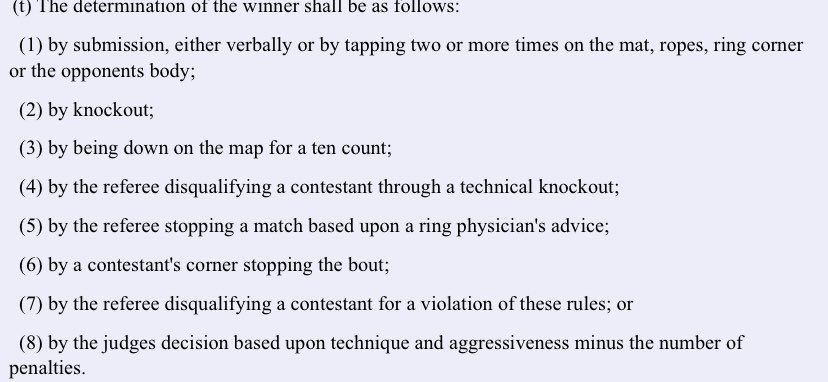 (t) The determination of the winner shall be as follows:

(1) by submission, either verbally or by tapping two or more times on the mat, ropes, ring corner or the opponents body;

(2) by knockout;

(3) by being down on the map for a ten count;

(4) by the referee disqualifying a contestant through a technical knockout;

(5) by the referee stopping a match based upon a ring physician's advice;

(6) by a contestant's corner stopping the bout;

(7) by the referee disqualifying a contestant for a violation of these rules; or

(8) by the judges decision based upon technique and aggressiveness minus the number of penalties.